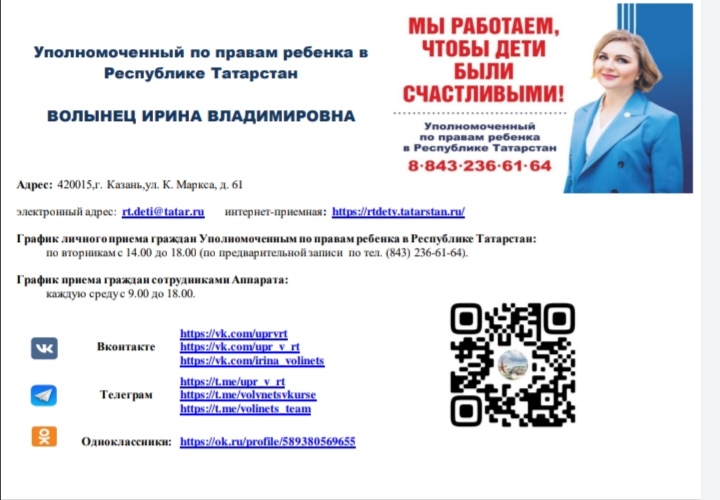 Уполномоченный по правам ребенка в Республике Татарстан

ВОЛЫНЕЦ ИРИНА ВЛАДИМИРОВНА

МЫ РАБОТАЕМ, ЧТОБЫ ДЕТИ БЫЛИ СЧАСТЛИВЫМИ!

Уполномоченный по правам ребенка в Республике Татарстан

8·843·236·61·64

Адрес: 420015,г. Казань,ул. К. Маркса, д. 61

электронный адрес: rt.deti@tatar.ru интернет-приемная: https://rtdetv.tatarstan.ru/

График личного приема граждан Уполномоченным по правам ребенка в Республике Татарстан:
по вторникам с 14.00 до 18.00 (по предварительной записи по тел. (843) 236-61-64).

График приема граждан сотрудниками Аппарата:
каждую среду с 9.00 до 18.00.

Вконтакте https://vk.com/uprvrt https://vk.com/upr_v_rt https://vk.com/irina_volinets

Телеграм https://t.me/upr_v_rt https://t.me/volynetsvkurse https://t.me/volinets_team

Одноклассники: https://ok.ru/profile/589380569655